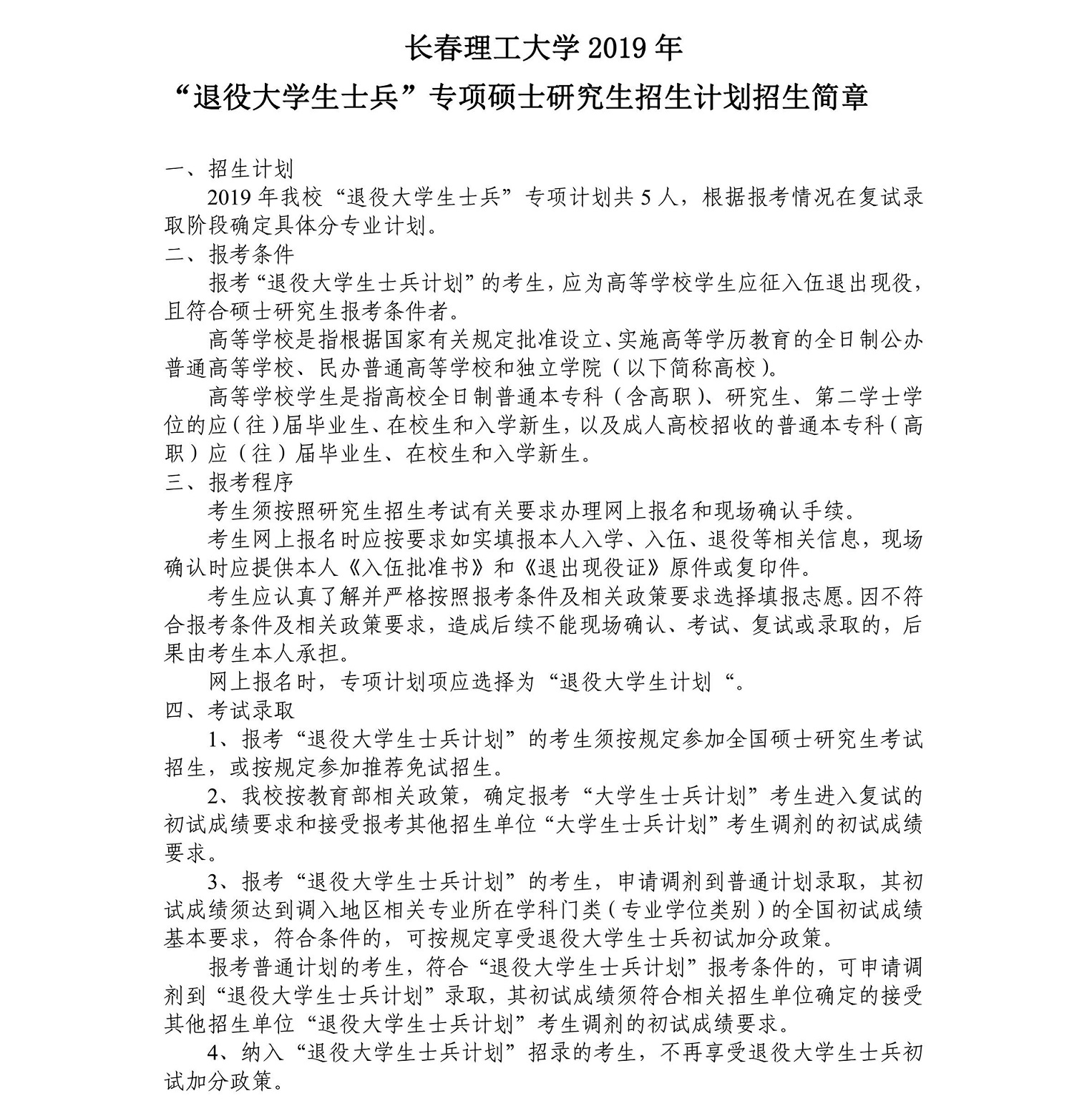 长春理工大学 2019 年
“退役大学生士兵”专项硕士研究生招生计划招生简章

一、招生计划

2019 年我校“退役大学生士兵”专项计划共 5 人，根据报考情况在复试录取阶段确定具体分专业计划。

二、报考条件

报考“退役大学生士兵计划”的考生，应为高等学校学生应征入伍退出现役，且符合硕士研究生报考条件者。

高等学校是指根据国家有关规定批准设立、实施高等学历教育的全日制公办普通高等学校、民办普通高等学校和独立学院（以下简称高校）。

高等学校学生是指高校全日制普通本专科（含高职）、研究生、第二学士学位的应（往）届毕业生、在校生和入学新生，以及成人高校招收的普通本专科（高职）应（往）届毕业生、在校生和入学新生。

三、报考程序

考生须按照研究生招生考试有关要求办理网上报名和现场确认手续。

考生网上报名时应按要求如实填报本人入学、入伍、退役等相关信息，现场确认时应提供本人《入伍批准书》和《退出现役证》原件或复印件。

考生应认真了解并严格按照报考条件及相关政策要求选择填报志愿。因不符合报考条件及相关政策要求，造成后续不能现场确认、考试、复试或录取的，后果由考生本人承担。

网上报名时，专项计划项应选择为“退役大学生计划“。

四、考试录取

1、报考“退役大学生士兵计划”的考生须按规定参加全国硕士研究生考试招生，或按规定参加推荐免试招生。

2、我校按教育部相关政策，确定报考“大学生士兵计划”考生进入复试的初试成绩要求和接受报考其他招生单位“大学生士兵计划”考生调剂的初试成绩要求。

3、报考“退役大学生士兵计划”的考生，申请调剂到普通计划录取，其初试成绩须达到调入地区相关专业所在学科门类（专业学位类别）的全国初试成绩基本要求，符合条件的，可按规定享受退役大学生士兵初试加分政策。

报考普通计划的考生，符合“退役大学生士兵计划”报考条件的，可申请调剂到“退役大学生士兵计划”录取，其初试成绩须符合相关招生单位确定的接受其他招生单位“退役大学生士兵计划”考生调剂的初试成绩要求。

4、纳入“退役大学生士兵计划”招录的考生，不再享受退役大学生士兵初试加分政策。